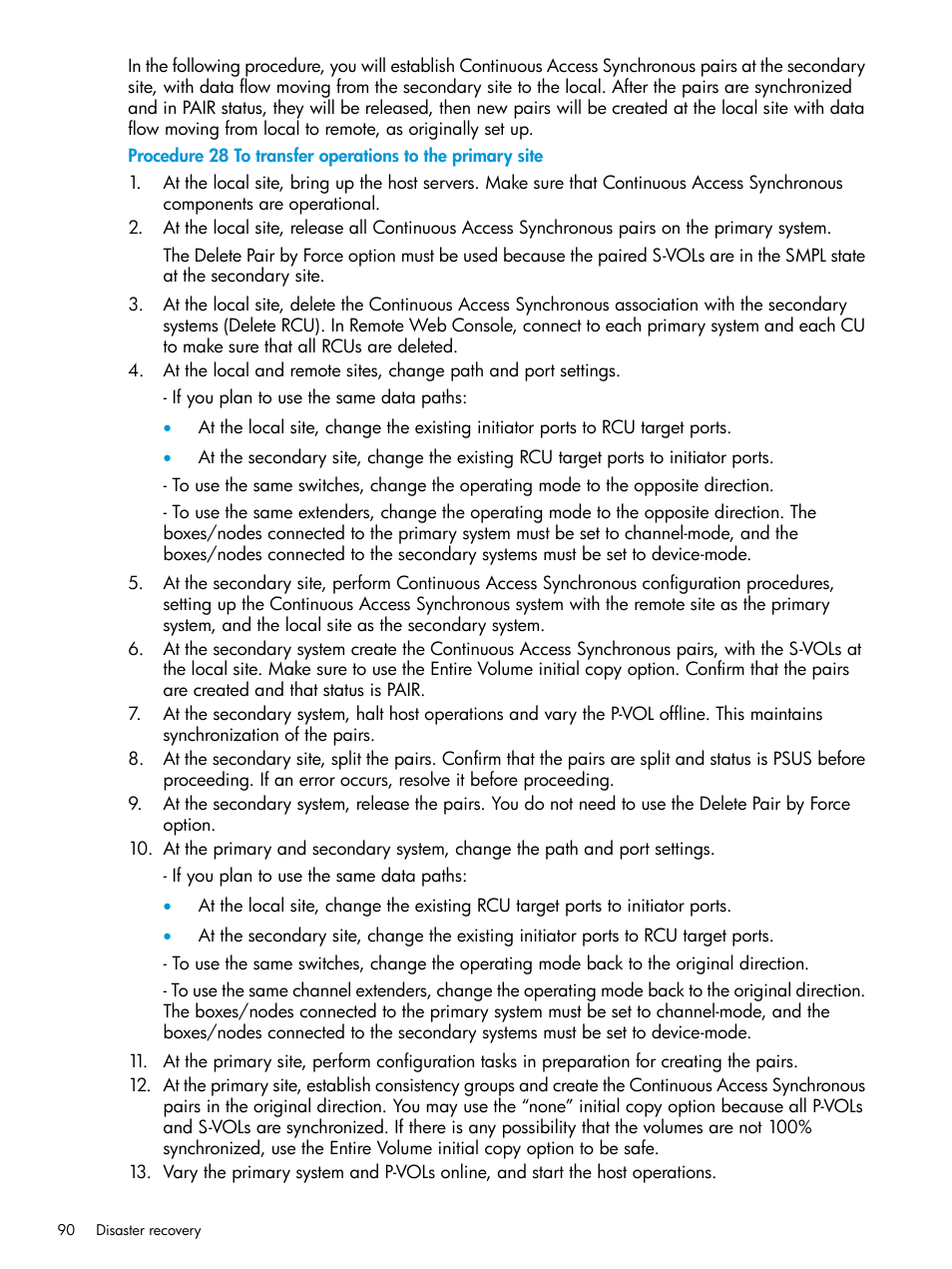 In the following procedure, you will establish Continuous Access Synchronous pairs at the secondary site, with data flow moving from the secondary site to the local. After the pairs are synchronized and in PAIR status, they will be released, then new pairs will be created at the local site with data flow moving from local to remote, as originally set up.

Procedure 28 To transfer operations to the primary site

1. At the local site, bring up the host servers. Make sure that Continuous Access Synchronous components are operational.
2. At the local site, release all Continuous Access Synchronous pairs on the primary system.

The Delete Pair by Force option must be used because the paired S-VOLs are in the SMPL state at the secondary site.

3. At the local site, delete the Continuous Access Synchronous association with the secondary systems (Delete RCU). In Remote Web Console, connect to each primary system and each CU to make sure that all RCUs are deleted.
4. At the local and remote sites, change path and port settings.

- If you plan to use the same data paths:

• At the local site, change the existing initiator ports to RCU target ports.

• At the secondary site, change the existing RCU target ports to initiator ports.

- To use the same switches, change the operating mode to the opposite direction.

- To use the same extenders, change the operating mode to the opposite direction. The boxes/nodes connected to the primary system must be set to channel-mode, and the boxes/nodes connected to the secondary systems must be set to device-mode.

5. At the secondary site, perform Continuous Access Synchronous configuration procedures, setting up the Continuous Access Synchronous system with the remote site as the primary system, and the local site as the secondary system.
6. At the secondary system create the Continuous Access Synchronous pairs, with the S-VOLs at the local site. Make sure to use the Entire Volume initial copy option. Confirm that the pairs are created and that status is PAIR.
7. At the secondary system, halt host operations and vary the P-VOL offline. This maintains synchronization of the pairs.
8. At the secondary site, split the pairs. Confirm that the pairs are split and status is PSUS before proceeding. If an error occurs, resolve it before proceeding.
9. At the secondary system, release the pairs. You do not need to use the Delete Pair by Force option.
10. At the primary and secondary system, change the path and port settings.

- If you plan to use the same data paths:

• At the local site, change the existing RCU target ports to initiator ports.

• At the secondary site, change the existing initiator ports to RCU target ports.

- To use the same switches, change the operating mode back to the original direction.

- To use the same channel extenders, change the operating mode back to the original direction. The boxes/nodes connected to the primary system must be set to channel-mode, and the boxes/nodes connected to the secondary systems must be set to device-mode.

11. At the primary site, perform configuration tasks in preparation for creating the pairs.
12. At the primary site, establish consistency groups and create the Continuous Access Synchronous pairs in the original direction. You may use the “none” initial copy option because all P-VOLs and S-VOLs are synchronized. If there is any possibility that the volumes are not 100% synchronized, use the Entire Volume initial copy option to be safe.
13. Vary the primary system and P-VOLs online, and start the host operations.

90 Disaster recovery